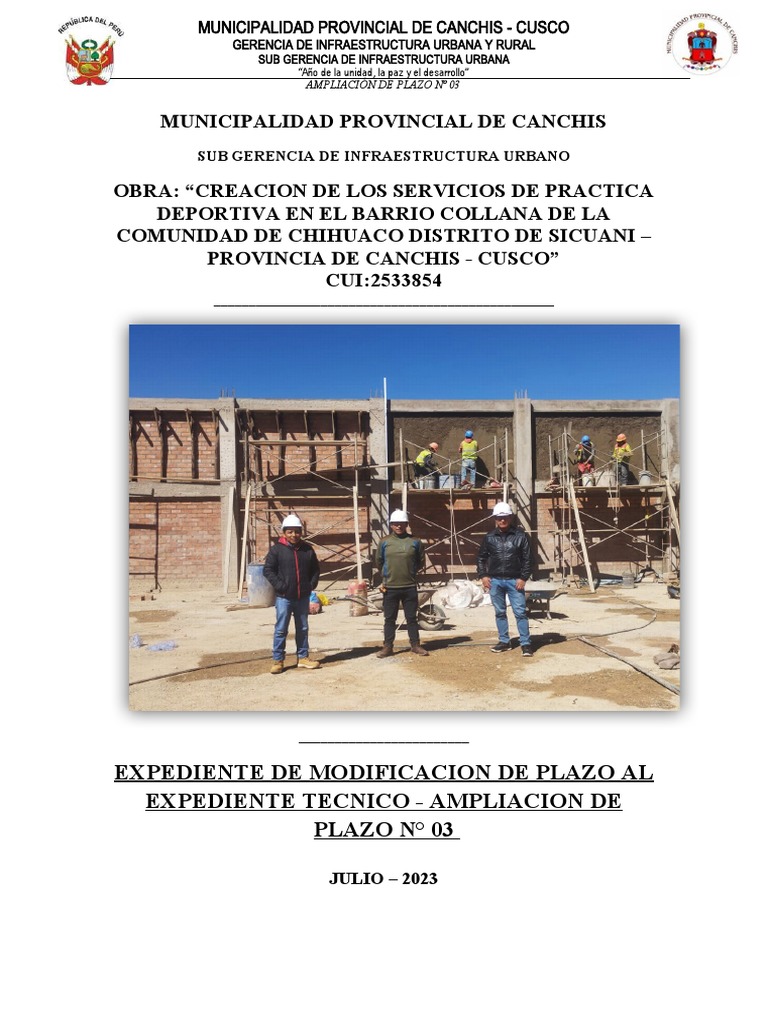 MUNICIPALIDAD PROVINCIAL DE CANCHIS - CUSCO
GERENCIA DE INFRAESTRUCTURA URBANA Y RURAL
SUB GERENCIA DE INFRAESTRUCTURA URBANA
"Año de la unidad, la paz y el desarrollo"
AMPLIACION DE PLAZO N° 03

MUNICIPALIDAD PROVINCIAL DE CANCHIS

SUB GERENCIA DE INFRAESTRUCTURA URBANO

OBRA: "CREACION DE LOS SERVICIOS DE PRACTICA DEPORTIVA EN EL BARRIO COLLANA DE LA COMUNIDAD DE CHIHUACO DISTRITO DE SICUANI – PROVINCIA DE CANCHIS - CUSCO"
CUI:2533854

EXPEDIENTE DE MODIFICACION DE PLAZO AL EXPEDIENTE TECNICO - AMPLIACION DE PLAZO N° 03

JULIO – 2023